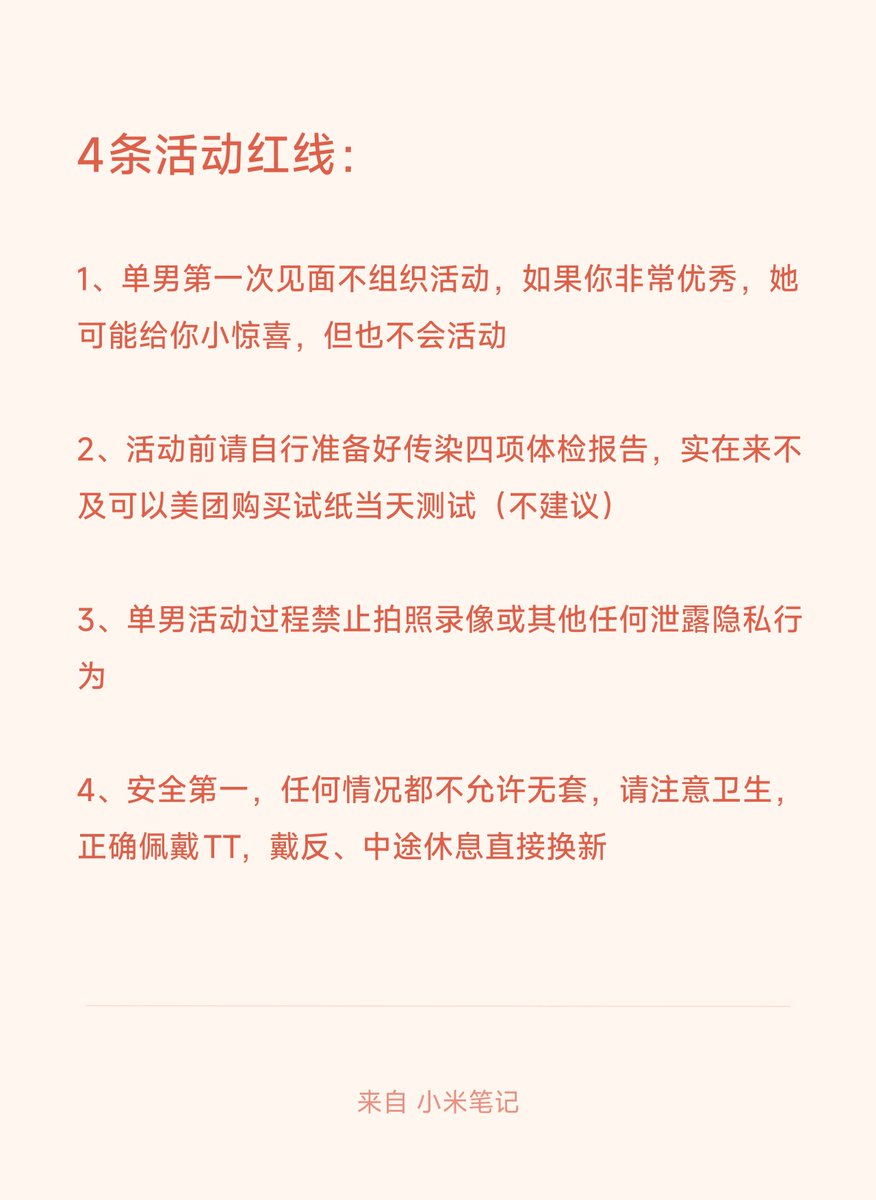 4条活动红线：

1、单男第一次见面不组织活动，如果你非常优秀，她可能给你小惊喜，但也不会活动

2、活动前请自行准备好传染四项体检报告，实在来不及可以美团购买试纸当天测试（不建议）

3、单男活动过程禁止拍照录像或其他任何泄露隐私行为

4、安全第一，任何情况都不允许无套，请注意卫生，正确佩戴TT，戴反、中途休息直接换新

来自 小米笔记